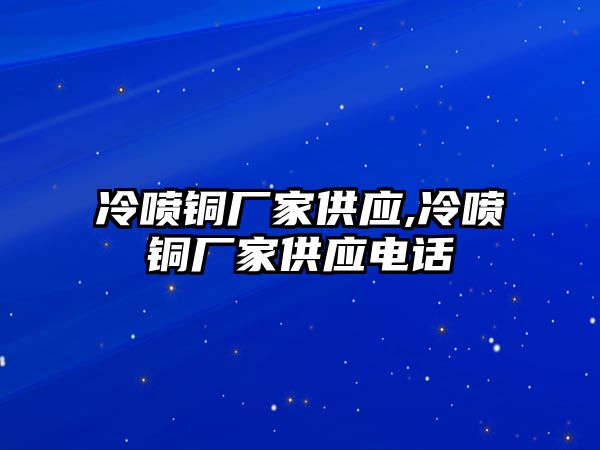 冷喷铜厂家供应,冷喷铜厂家供应电话